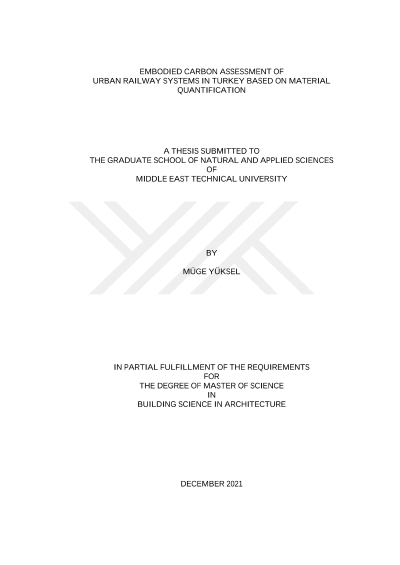 EMBODIED CARBON ASSESSMENT OF
URBAN RAILWAY SYSTEMS IN TURKEY BASED ON MATERIAL
QUANTIFICATION

A THESIS SUBMITTED TO
THE GRADUATE SCHOOL OF NATURAL AND APPLIED SCIENCES
OF
MIDDLE EAST TECHNICAL UNIVERSITY

BY

MÜGE YÜKSEL

IN PARTIAL FULFILLMENT OF THE REQUIREMENTS
FOR
THE DEGREE OF MASTER OF SCIENCE
IN
BUILDING SCIENCE IN ARCHITECTURE

DECEMBER 2021